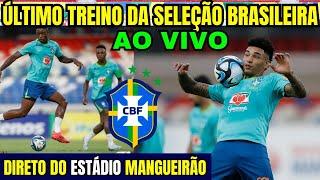 ÚLTIMO TREINO DA SELEÇÃO BRASILEIRA
AO VIVO
CBF
DIRETO DO ESTÁDIO MANGUEIRÃO